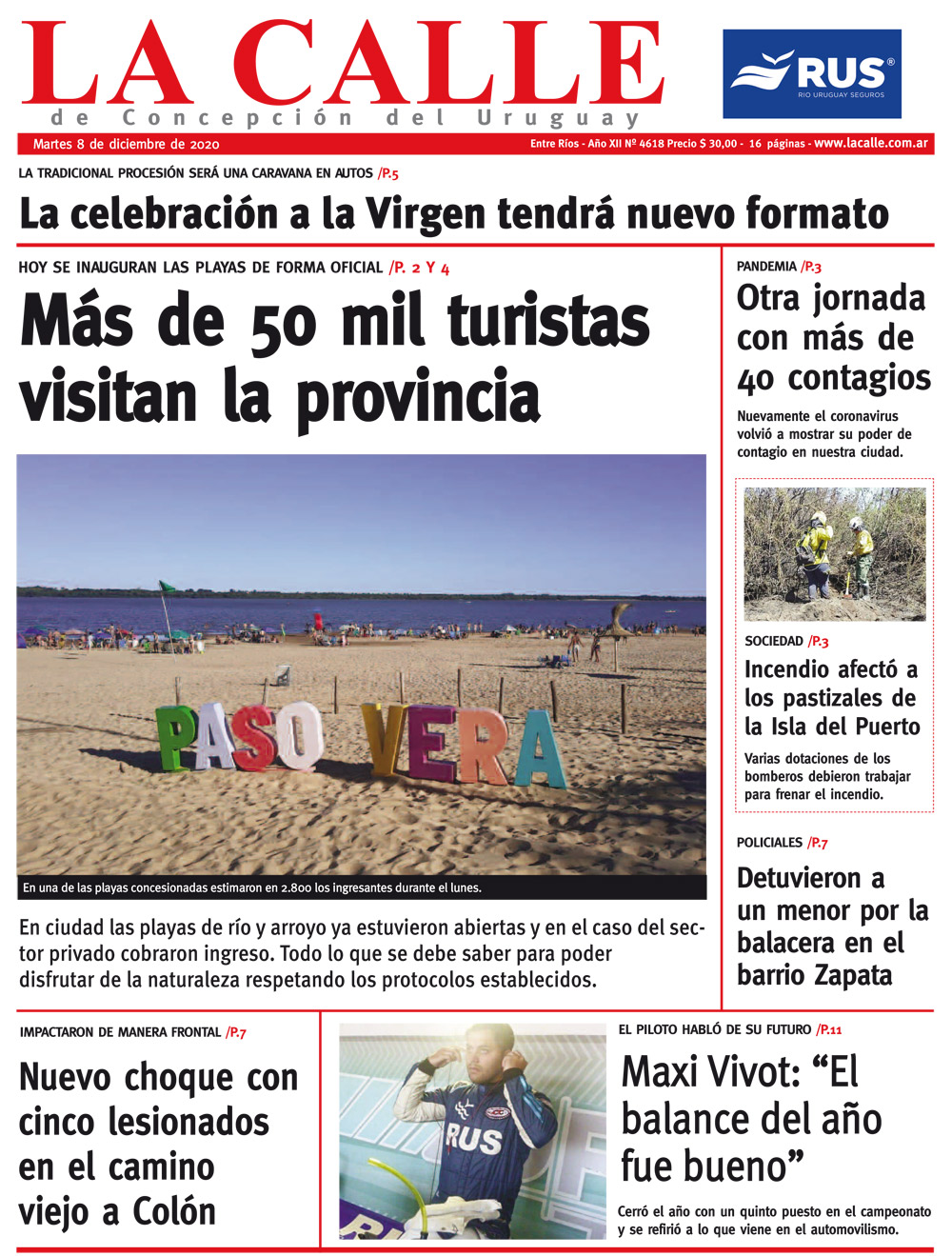 LA CALLE
de Concepción del Uruguay

RUS®
RIO URUGUAY SEGUROS

Martes 8 de diciembre de 2020

Entre Ríos - Año XII Nº 4618 Precio $ 30,00 - 16 páginas - www.lacalle.com.ar

LA TRADICIONAL PROCESIÓN SERÁ UNA CARAVANA EN AUTOS /P.5

La celebración a la Virgen tendrá nuevo formato

HOY SE INAUGURAN LAS PLAYAS DE FORMA OFICIAL /P. 2 Y 4

Más de 50 mil turistas visitan la provincia

PASO VERA

En una de las playas concesionadas estimaron en 2.800 los ingresantes durante el lunes.

En ciudad las playas de río y arroyo ya estuvieron abiertas y en el caso del sector privado cobraron ingreso. Todo lo que se debe saber para poder disfrutar de la naturaleza respetando los protocolos establecidos.

PANDEMIA /P.3

Otra jornada con más de 40 contagios

Nuevamente el coronavirus volvió a mostrar su poder de contagio en nuestra ciudad.

SOCIEDAD /P.3

Incendio afectó a los pastizales de la Isla del Puerto

Varias dotaciones de los bomberos debieron trabajar para frenar el incendio.

POLICIALES /P.7

Detuvieron a un menor por la balacera en el barrio Zapata

IMPACTARON DE MANERA FRONTAL /P.7

Nuevo choque con cinco lesionados en el camino viejo a Colón

RUS

EL PILOTO HABLÓ DE SU FUTURO /P.11

Maxi Vivot: “El balance del año fue bueno”

Cerró el año con un quinto puesto en el campeonato y se refirió a lo que viene en el automovilismo.